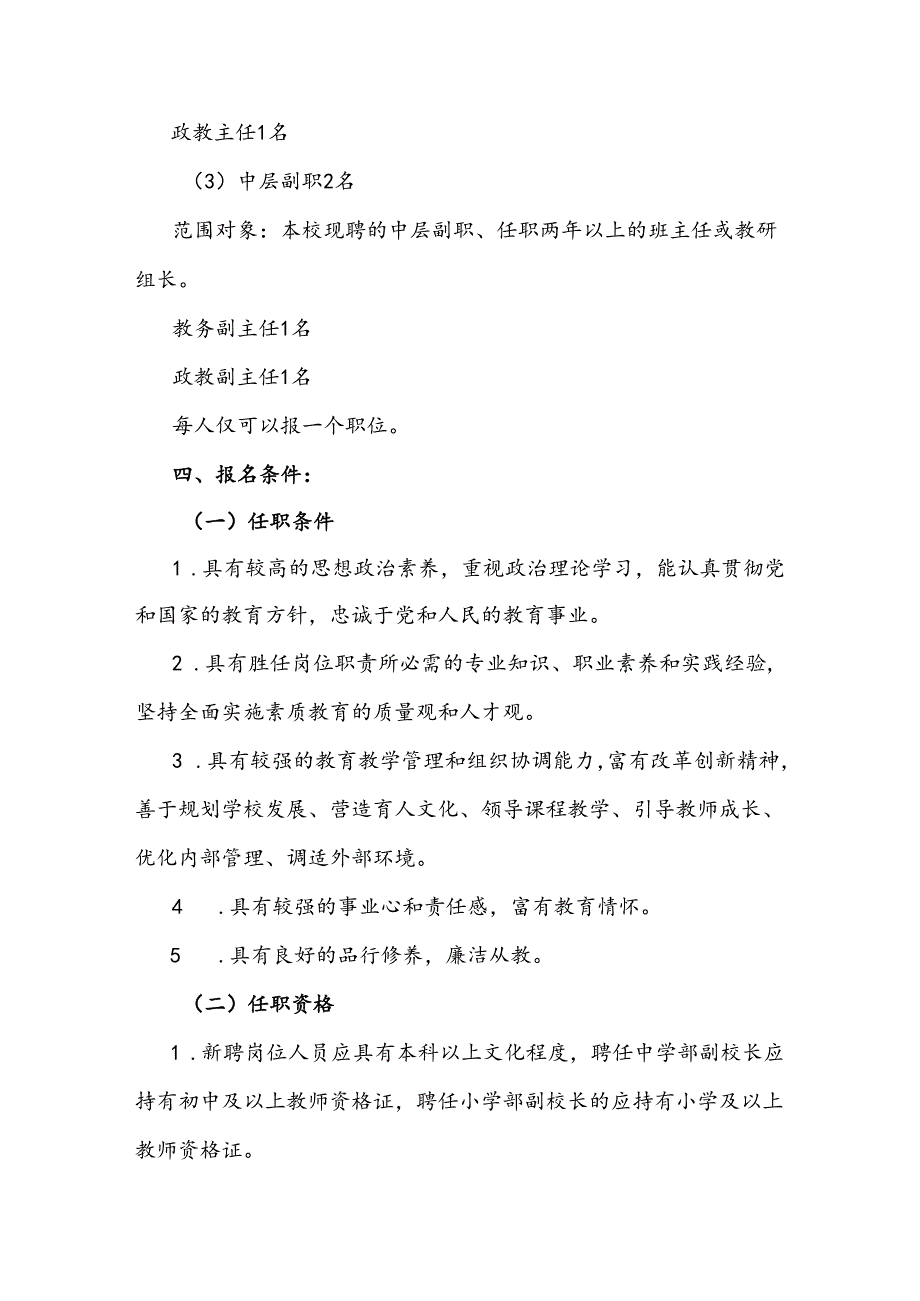 政教主任1名

（3）中层副职2名

范围对象：本校现聘的中层副职、任职两年以上的班主任或教研组长。

教务副主任1名

政教副主任1名

每人仅可以报一个职位。

四、报名条件：

（一）任职条件

1．具有较高的思想政治素养，重视政治理论学习，能认真贯彻党和国家的教育方针，忠诚于党和人民的教育事业。

2．具有胜任岗位职责所必需的专业知识、职业素养和实践经验，坚持全面实施素质教育的质量观和人才观。

3．具有较强的教育教学管理和组织协调能力，富有改革创新精神，善于规划学校发展、营造育人文化、领导课程教学、引导教师成长、优化内部管理、调适外部环境。

4　．具有较强的事业心和责任感，富有教育情怀。

5　．具有良好的品行修养，廉洁从教。

（二）任职资格

1．新聘岗位人员应具有本科以上文化程度，聘任中学部副校长应持有初中及以上教师资格证，聘任小学部副校长的应持有小学及以上教师资格证。